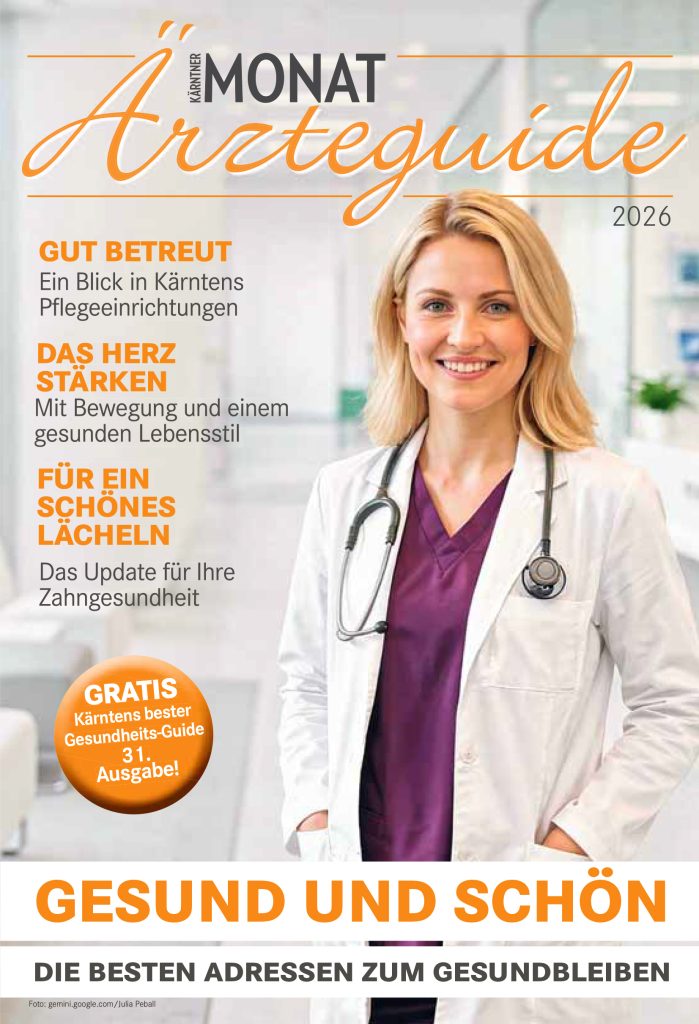 KÄRNTNER MONAT

Ärzteguide

2026

GUT BETREUT
Ein Blick in Kärntens Pflegeeinrichtungen

DAS HERZ STÄRKEN
Mit Bewegung und einem gesunden Lebensstil

FÜR EIN SCHÖNES LÄCHELN
Das Update für Ihre Zahngesundheit

GRATIS
Kärntens bester Gesundheits-Guide
31. Ausgabe!

GESUND UND SCHÖN

DIE BESTEN ADRESSEN ZUM GESUNDBLEIBEN

Foto: gemini.google.com/Julia Peball